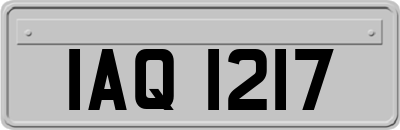 IAQ 1217